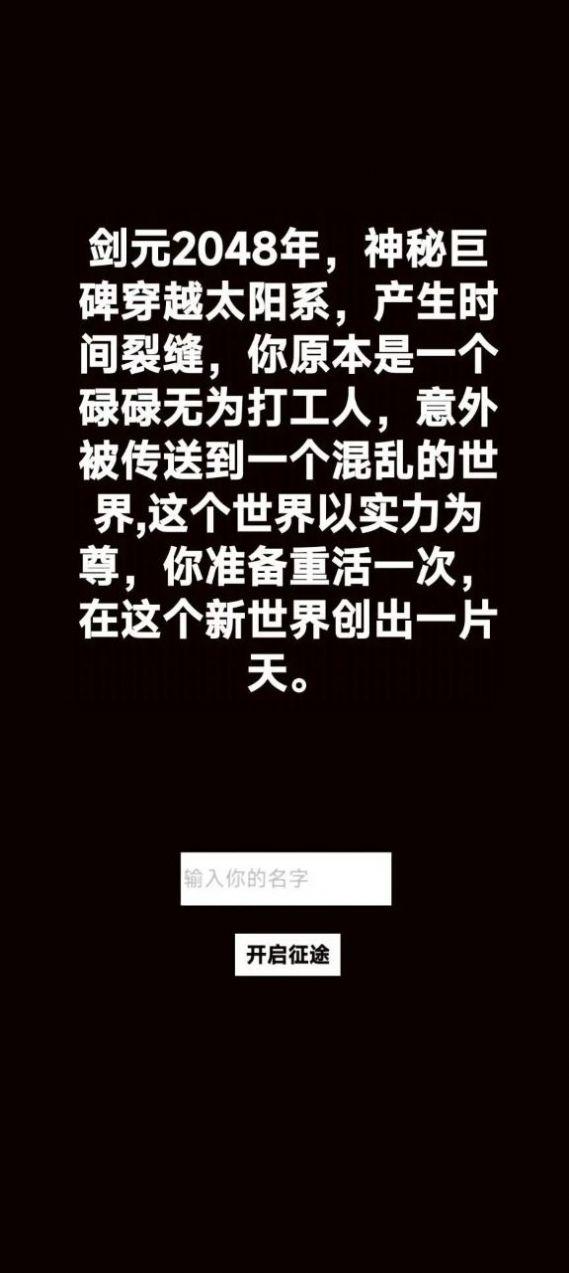 剑元2048年，神秘巨碑穿越太阳系，产生时间裂缝，你原本是一个碌碌无为打工人，意外被传送到一个混乱的世界,这个世界以实力为尊，你准备重活一次，在这个新世界创出一片天。

输入你的名字

开启征途